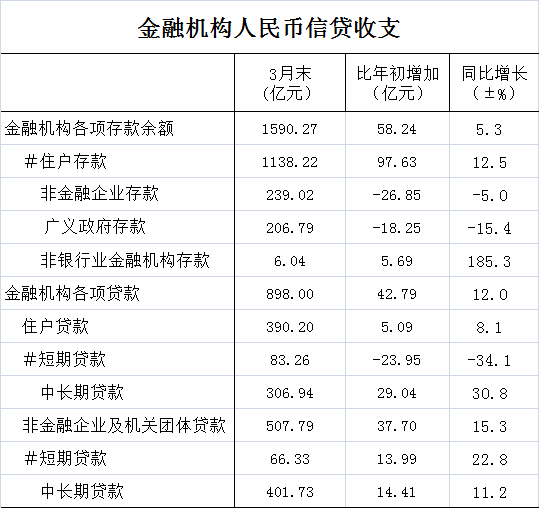 金融机构人民币信贷收支

|  | 3月末（亿元） | 比年初增加（亿元） | 同比增长（±%） |
|---|---|---|---|
| 金融机构各项存款余额 | 1590.27 | 58.24 | 5.3 |
| #住户存款 | 1138.22 | 97.63 | 12.5 |
| 非金融企业存款 | 239.02 | -26.85 | -5.0 |
| 广义政府存款 | 206.79 | -18.25 | -15.4 |
| 非银行业金融机构存款 | 6.04 | 5.69 | 185.3 |
| 金融机构各项贷款 | 898.00 | 42.79 | 12.0 |
| 住户贷款 | 390.20 | 5.09 | 8.1 |
| #短期贷款 | 83.26 | -23.95 | -34.1 |
| 中长期贷款 | 306.94 | 29.04 | 30.8 |
| 非金融企业及机关团体贷款 | 507.79 | 37.70 | 15.3 |
| #短期贷款 | 66.33 | 13.99 | 22.8 |
| 中长期贷款 | 401.73 | 14.41 | 11.2 |